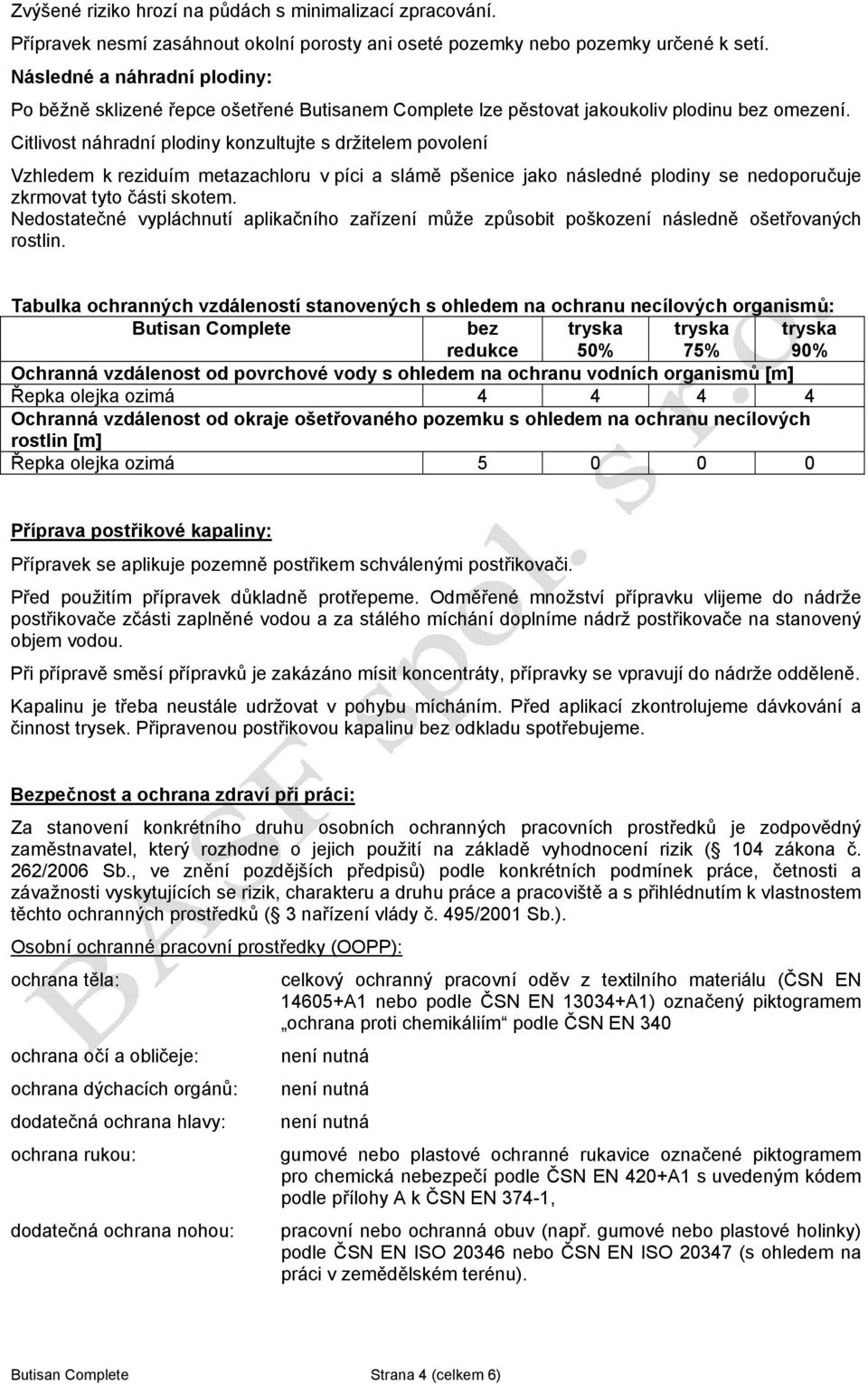 Zvýšené riziko hrozí na půdách s minimalizací zpracování.

Přípravek nesmí zasáhnout okolní porosty ani oseté pozemky nebo pozemky určené k setí.

Následné a náhradní plodiny:

Po běžně sklizené řepce ošetřené Butisanem Complete lze pěstovat jakoukoliv plodinu bez omezení.

Citlivost náhradní plodiny konzultujte s držitelem povolení

Vzhledem k reziduím metazachloru v píci a slámě pšenice jako následné plodiny se nedoporučuje zkrmovat tyto části skotem.

Nedostatečné vypláchnutí aplikačního zařízení může způsobit poškození následně ošetřovaných rostlin.

Tabulka ochranných vzdáleností stanovených s ohledem na ochranu necílových organismů:

| Butisan Complete | bez redukce | tryska 50% | tryska 75% | tryska 90% |
|---|---|---|---|---|
| Ochranná vzdálenost od povrchové vody s ohledem na ochranu vodních organismů [m] | | | | |
| Řepka olejka ozimá | 4 | 4 | 4 | 4 |
| Ochranná vzdálenost od okraje ošetřovaného pozemku s ohledem na ochranu necílových rostlin [m] | | | | |
| Řepka olejka ozimá | 5 | 0 | 0 | 0 |

Příprava postřikové kapaliny:

Přípravek se aplikuje pozemně postřikem schválenými postřikovači.

Před použitím přípravek důkladně protřepeme. Odměřené množství přípravku vlijeme do nádrže postřikovače zčásti zaplněné vodou a za stálého míchání doplníme nádrž postřikovače na stanovený objem vodou.

Při přípravě směsí přípravků je zakázáno mísit koncentráty, přípravky se vpravují do nádrže odděleně.

Kapalinu je třeba neustále udržovat v pohybu mícháním. Před aplikací zkontrolujeme dávkování a činnost trysek. Připravenou postřikovou kapalinu bez odkladu spotřebujeme.

Bezpečnost a ochrana zdraví při práci:

Za stanovení konkrétního druhu osobních ochranných pracovních prostředků je zodpovědný zaměstnavatel, který rozhodne o jejich použití na základě vyhodnocení rizik ( 104 zákona č. 262/2006 Sb., ve znění pozdějších předpisů) podle konkrétních podmínek práce, četnosti a závažnosti vyskytujících se rizik, charakteru a druhu práce a pracoviště a s přihlédnutím k vlastnostem těchto ochranných prostředků ( 3 nařízení vlády č. 495/2001 Sb.).

Osobní ochranné pracovní prostředky (OOPP):

ochrana těla: celkový ochranný pracovní oděv z textilního materiálu (ČSN EN 14605+A1 nebo podle ČSN EN 13034+A1) označený piktogramem „ochrana proti chemikáliím“ podle ČSN EN 340

ochrana očí a obličeje: není nutná

ochrana dýchacích orgánů: není nutná

dodatečná ochrana hlavy: není nutná

ochrana rukou: gumové nebo plastové ochranné rukavice označené piktogramem pro chemická nebezpečí podle ČSN EN 420+A1 s uvedeným kódem podle přílohy A k ČSN EN 374-1,

dodatečná ochrana nohou: pracovní nebo ochranná obuv (např. gumové nebo plastové holinky) podle ČSN EN ISO 20346 nebo ČSN EN ISO 20347 (s ohledem na práci v zemědělském terénu).

BASF spol. s r.o.

Butisan Complete Strana 4 (celkem 6)